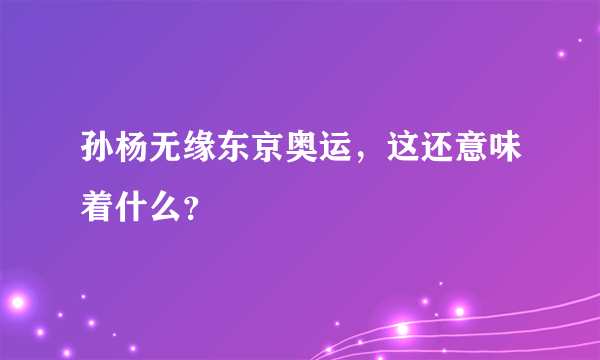 孙杨无缘东京奥运，这还意味着什么?